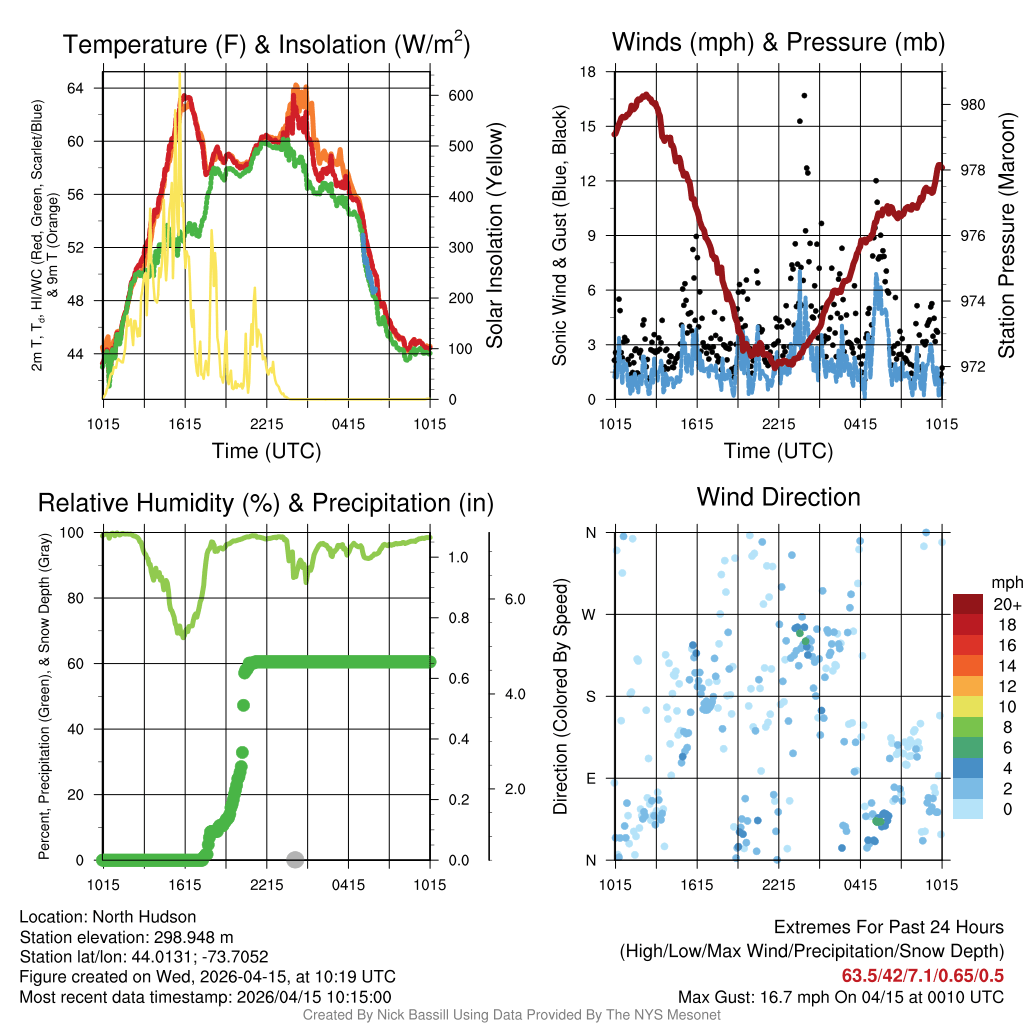 Temperature (F) & Insolation (W/m$^2$)

2m T, T$_d$, HI/WC (Red, Green, Scarlet/Blue) & 9m T (Orange)

64
60
56
52
48
44

600
500
400
300
200
100
0

Solar Insolation (Yellow)

1015 1615 2215 0415 1015

Time (UTC)

Winds (mph) & Pressure (mb)

Sonic Wind & Gust (Blue, Black)

18
15
12
9
6
3
0

980
978
976
974
972

Station Pressure (Maroon)

1015 1615 2215 0415 1015

Time (UTC)

Relative Humidity (%) & Precipitation (in)

Percent, Precipitation (Green), & Snow Depth (Gray)

100
80
60
40
20
0

1.0
0.8
0.6
0.4
0.2
0.0

6.0
4.0
2.0

1015 1615 2215 0415 1015

Wind Direction

Direction (Colored By Speed)

N
W
S
E
N

1015 1615 2215 0415 1015

mph
20+
18
16
14
12
10
8
6
4
2
0

Location: North Hudson
Station elevation: 298.948 m
Station lat/lon: 44.0131; -73.7052
Figure created on Wed, 2026-04-15, at 10:19 UTC
Most recent data timestamp: 2026/04/15 10:15:00

Extremes For Past 24 Hours
(High/Low/Max Wind/Precipitation/Snow Depth)
63.5/42/7.1/0.65/0.5
Max Gust: 16.7 mph On 04/15 at 0010 UTC

Created By Nick Bassill Using Data Provided By The NYS Mesonet